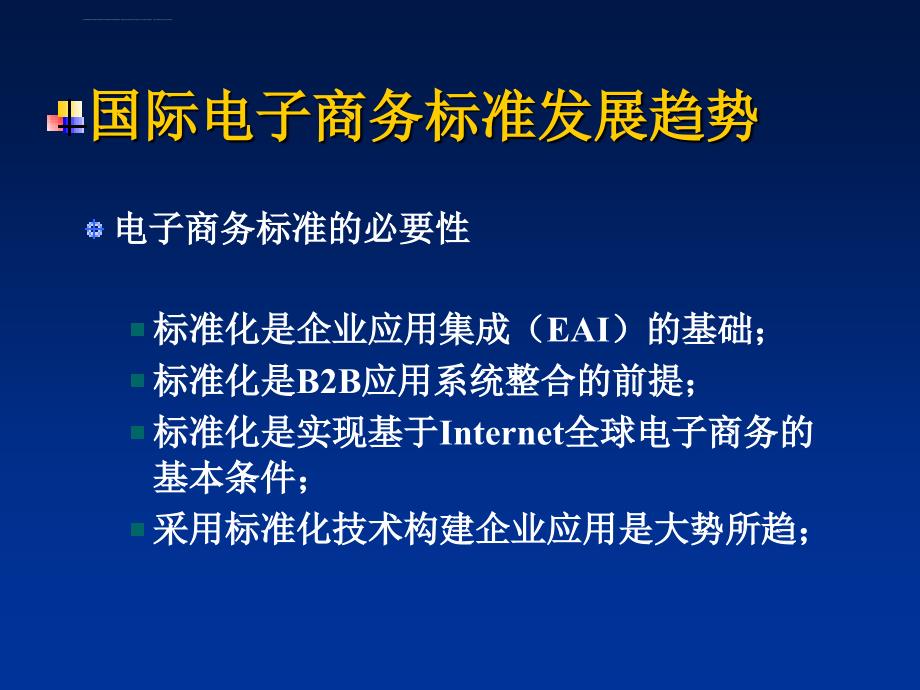 国际电子商务标准发展趋势

电子商务标准的必要性

标准化是企业应用集成（EAI）的基础；
标准化是B2B应用系统整合的前提；
标准化是实现基于Internet全球电子商务的基本条件；
采用标准化技术构建企业应用是大势所趋；